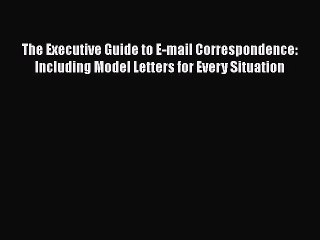 The Executive Guide to E-mail Correspondence: Including Model Letters for Every Situation